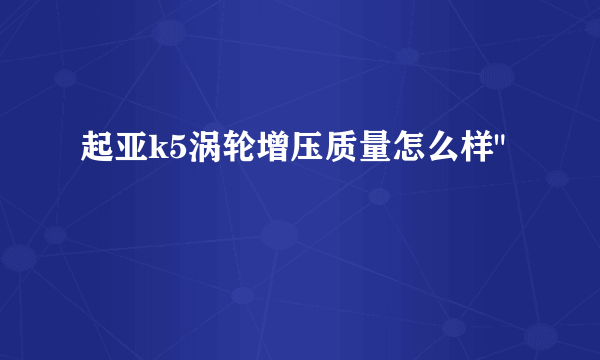 起亚k5涡轮增压质量怎么样"